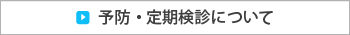 予防・定期検診について